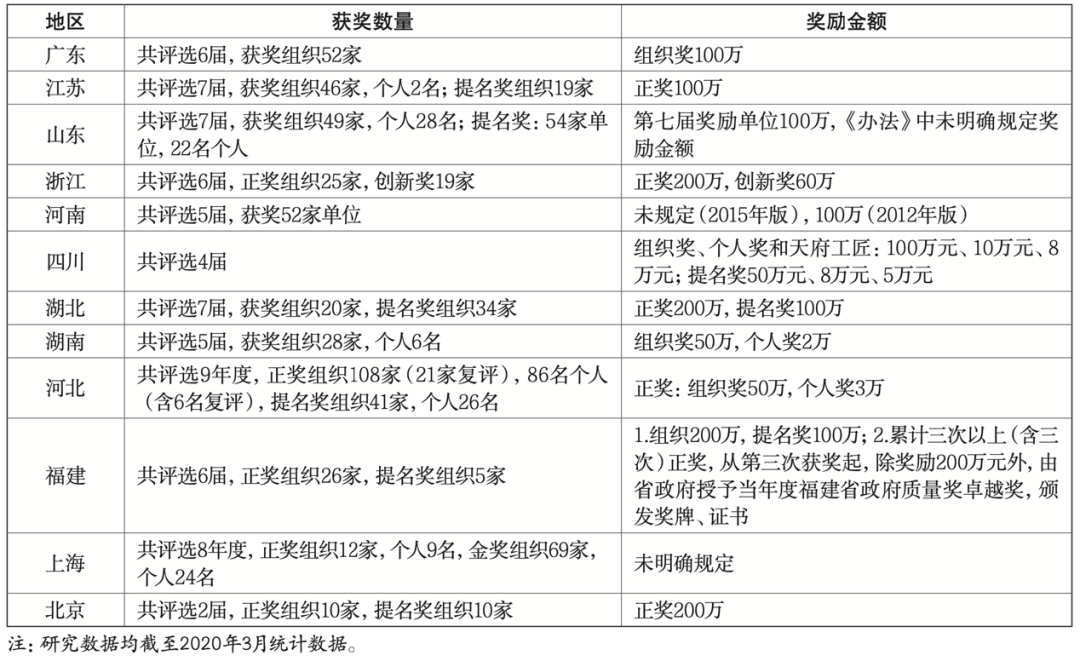 | 地区 | 获奖数量 | 奖励金额 |
|---|---|---|
| 广东 | 共评选6届，获奖组织52家 | 组织奖100万 |
| 江苏 | 共评选7届，获奖组织46家，个人2名；提名奖组织19家 | 正奖100万 |
| 山东 | 共评选7届，获奖组织49家，个人28名；提名奖：54家单位，22名个人 | 第七届奖励单位100万，《办法》中未明确规定奖励金额 |
| 浙江 | 共评选6届，正奖组织25家，创新奖19家 | 正奖200万，创新奖60万 |
| 河南 | 共评选5届，获奖52家单位 | 未规定（2015年版），100万（2012年版） |
| 四川 | 共评选4届 | 组织奖、个人奖和天府工匠：100万元、10万元、8万元；提名奖50万元、8万元、5万元 |
| 湖北 | 共评选7届，获奖组织20家，提名奖组织34家 | 正奖200万，提名奖100万 |
| 湖南 | 共评选5届，获奖组织28家，个人6名 | 组织奖50万，个人奖2万 |
| 河北 | 共评选9年度，正奖组织108家（21家复评），86名个人（含6名复评），提名奖组织41家，个人26名 | 正奖：组织奖50万，个人奖3万 |
| 福建 | 共评选6届，正奖组织26家，提名奖组织5家 | 1.组织200万，提名奖100万；2.累计三次以上（含三次）正奖，从第三次获奖起，除奖励200万元外，由省政府授予当年度福建省政府质量奖卓越奖，颁发奖牌、证书 |
| 上海 | 共评选8年度，正奖组织12家，个人9名，金奖组织69家，个人24名 | 未明确规定 |
| 北京 | 共评选2届，正奖组织10家，提名奖组织10家 | 正奖200万 |

注：研究数据均截至2020年3月统计数据。